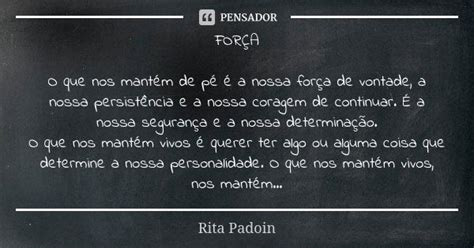 PENSADOR

FORÇA

O que nos mantém de pé é a nossa força de vontade, a nossa persistência e a nossa coragem de continuar. É a nossa segurança e a nossa determinação.
O que nos mantém vivos é querer ter algo ou alguma coisa que determine a nossa personalidade. O que nos mantém vivos, nos mantém...

Rita Padoin